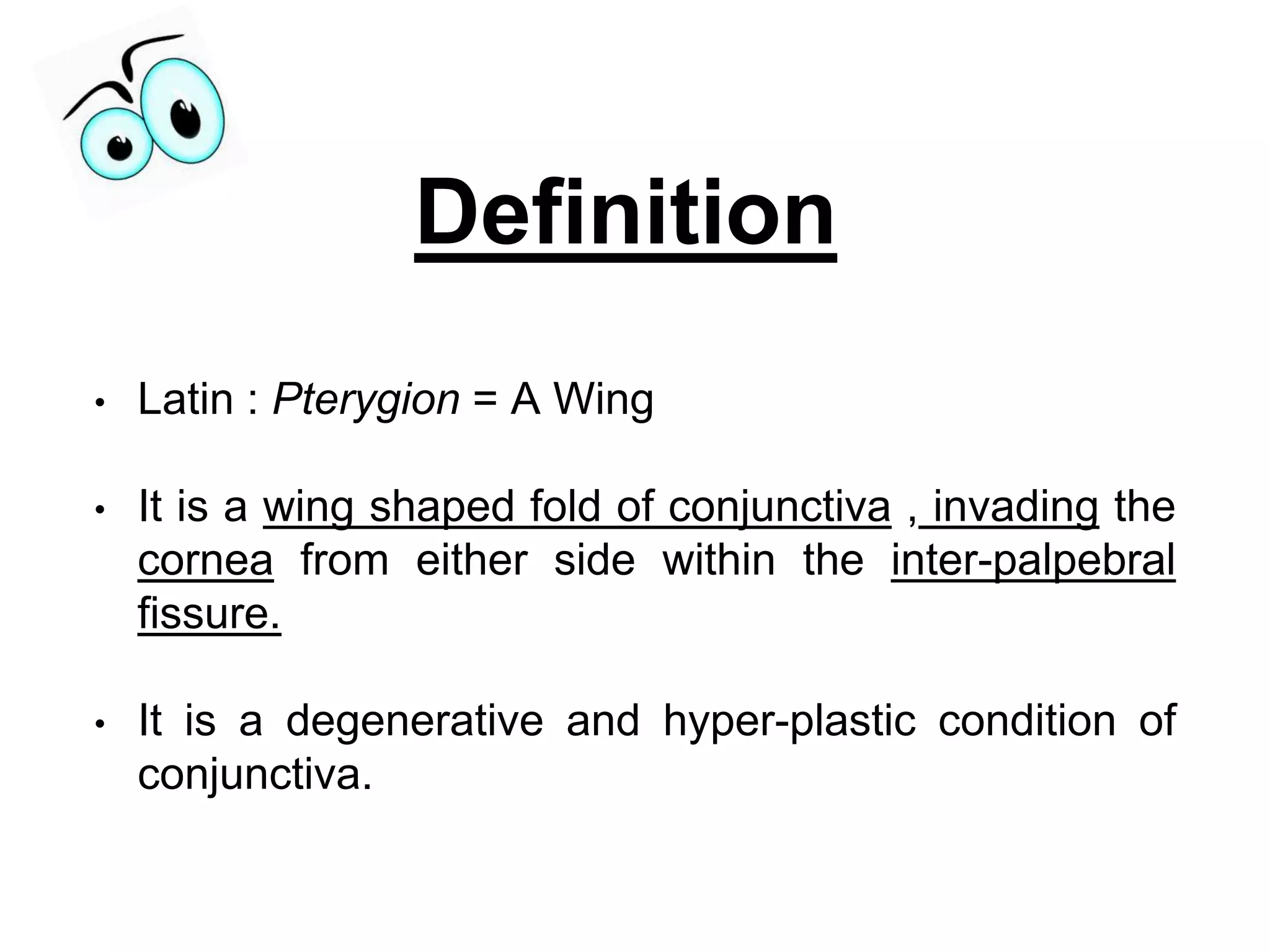 Definition

• Latin : Pterygion = A Wing

• It is a wing shaped fold of conjunctiva , invading the cornea from either side within the inter-palpebral fissure.

• It is a degenerative and hyper-plastic condition of conjunctiva.